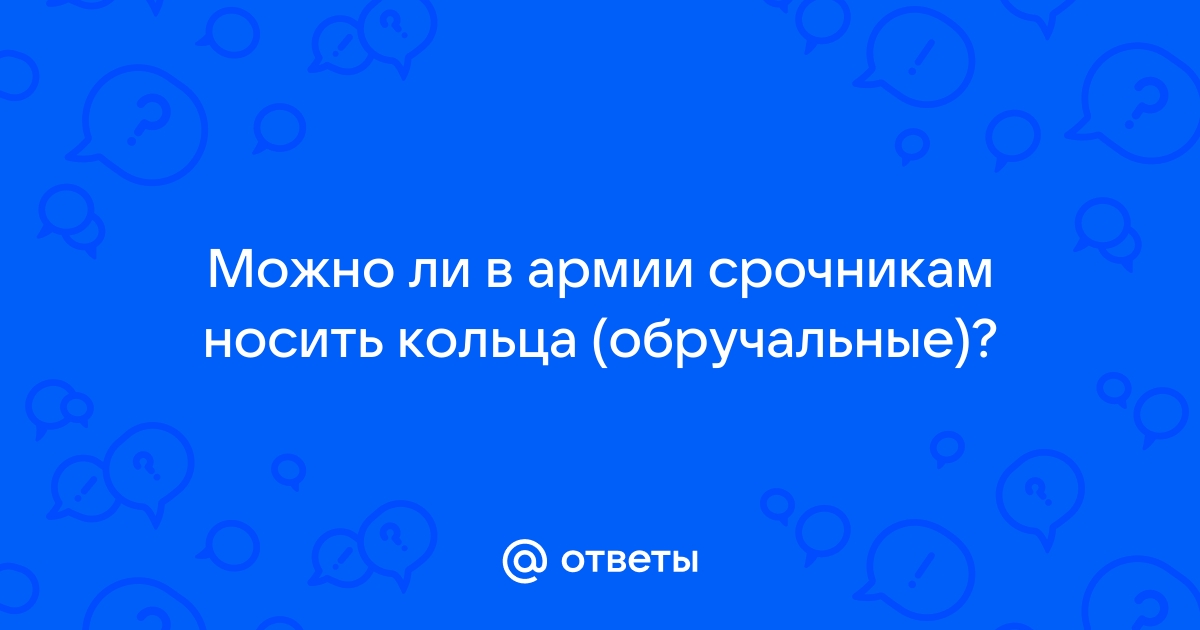 Можно ли в армии срочникам носить кольца (обручальные)?

@ ответы